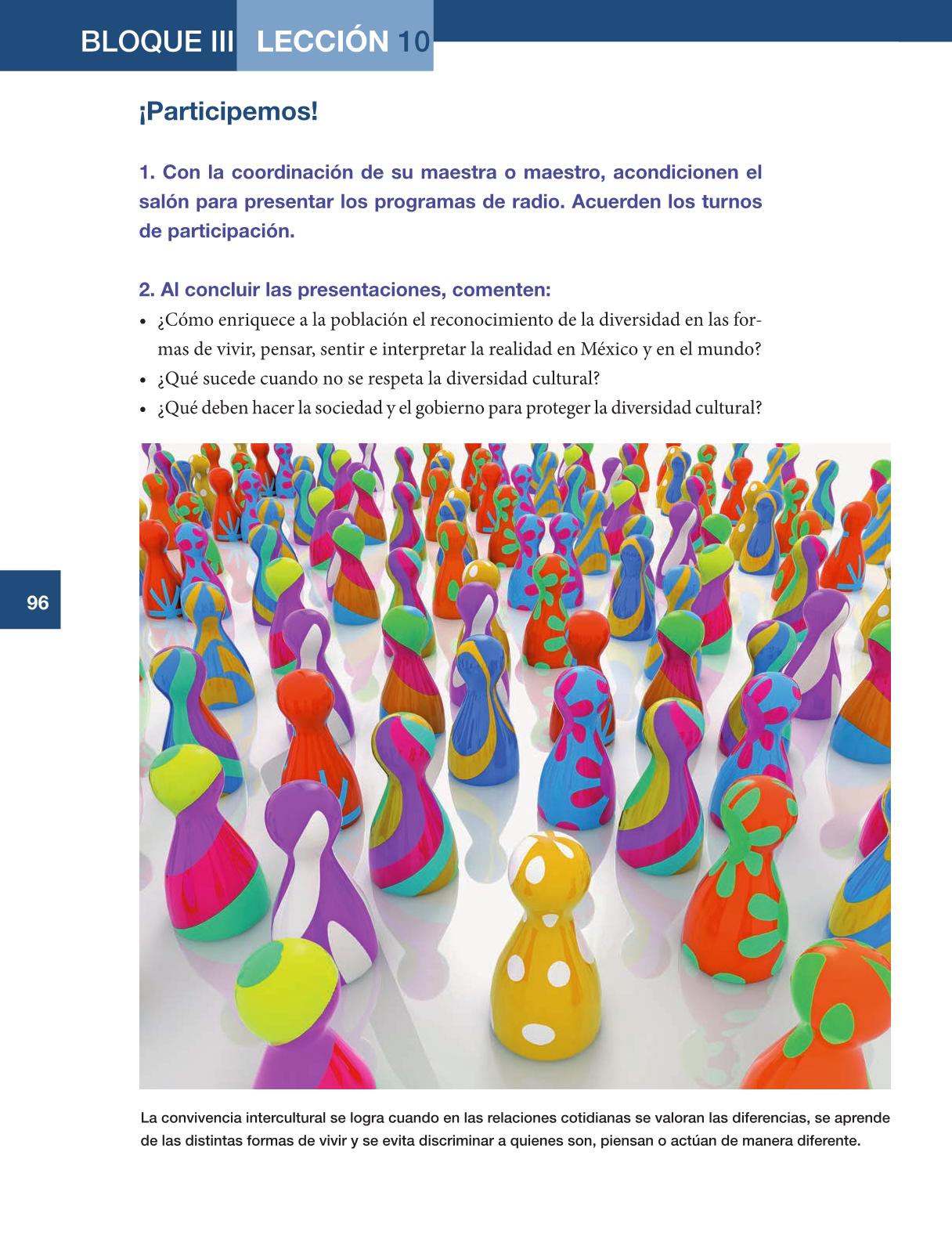 BLOQUE III LECCIÓN 10

¡Participemos!

1. Con la coordinación de su maestra o maestro, acondicionen el salón para presentar los programas de radio. Acuerden los turnos de participación.

2. Al concluir las presentaciones, comenten:
• ¿Cómo enriquece a la población el reconocimiento de la diversidad en las formas de vivir, pensar, sentir e interpretar la realidad en México y en el mundo?
• ¿Qué sucede cuando no se respeta la diversidad cultural?
• ¿Qué deben hacer la sociedad y el gobierno para proteger la diversidad cultural?

96

La convivencia intercultural se logra cuando en las relaciones cotidianas se valoran las diferencias, se aprende de las distintas formas de vivir y se evita discriminar a quienes son, piensan o actúan de manera diferente.